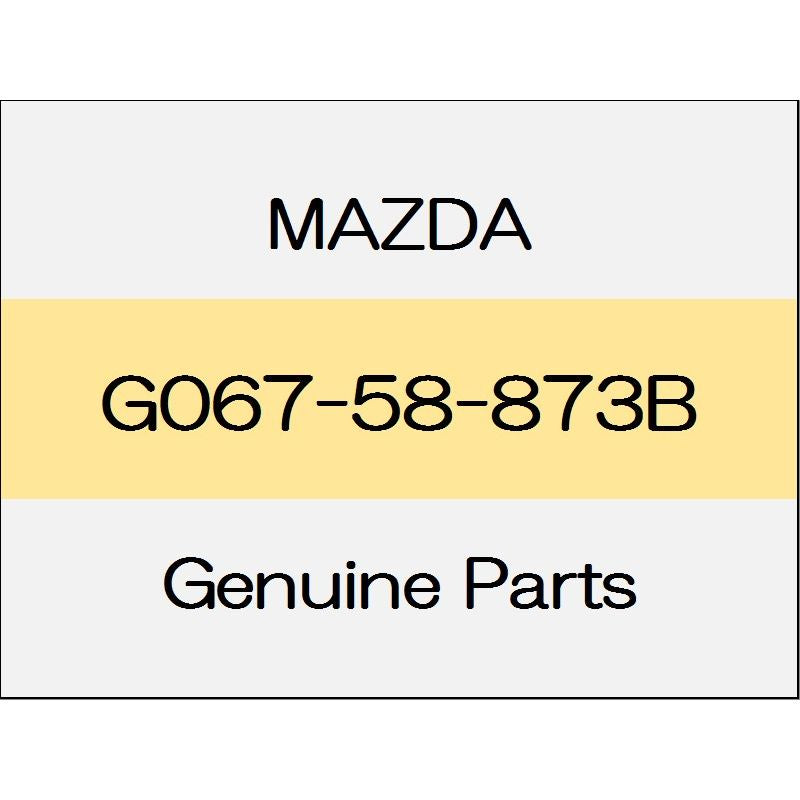 MAZDA

G067-58-873B

Genuine Parts